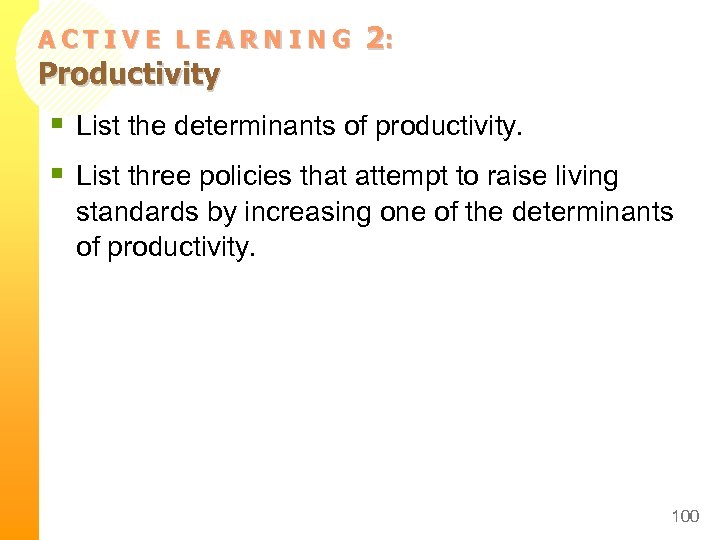 ACTIVE LEARNING 2:
Productivity

• List the determinants of productivity.
• List three policies that attempt to raise living standards by increasing one of the determinants of productivity.

100